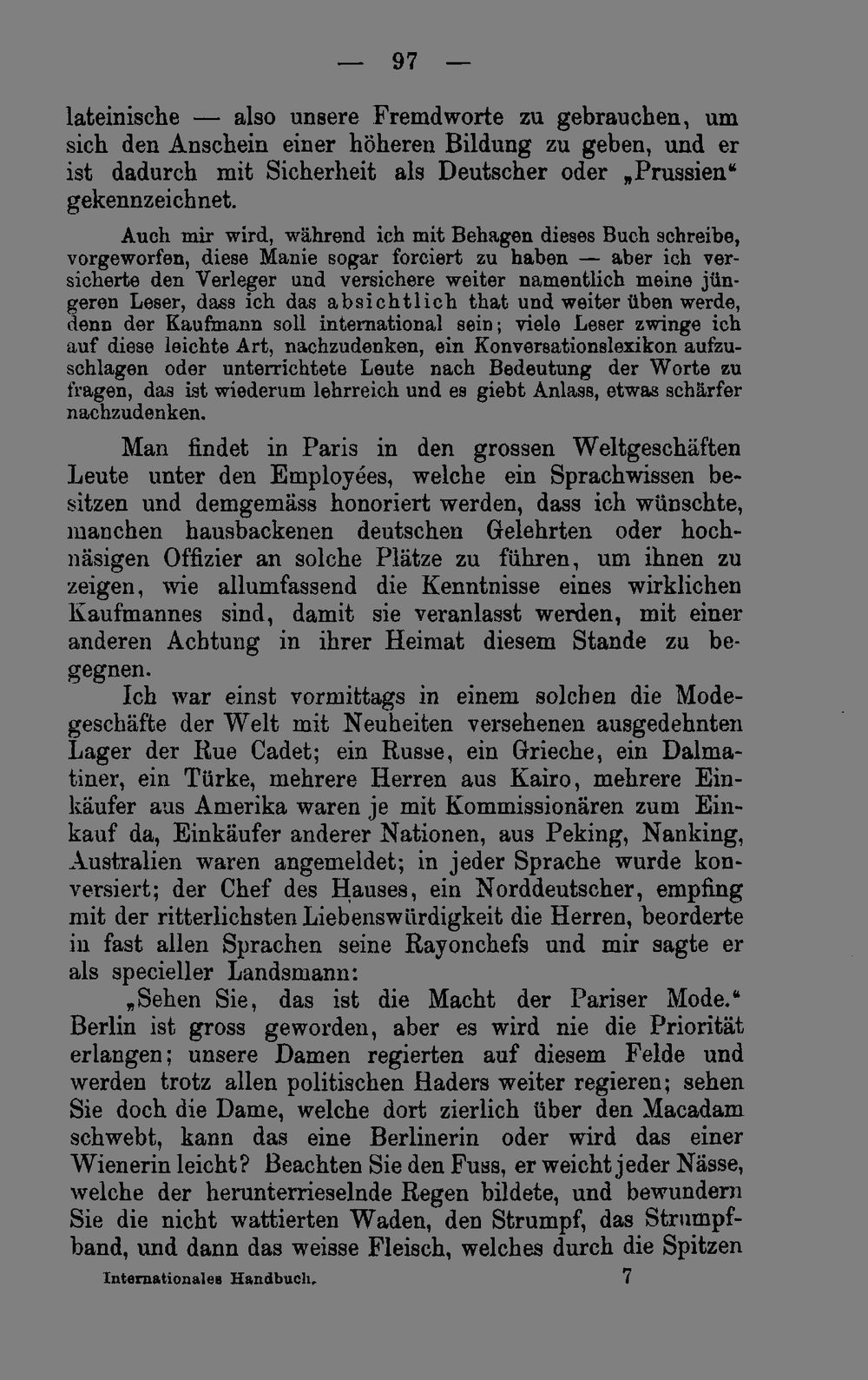 — 97 —

lateinische — also unsere Fremdworte zu gebrauchen, um sich den Anschein einer höheren Bildung zu geben, und er ist dadurch mit Sicherheit als Deutscher oder „Prussien“ gekennzeichnet.

Auch mir wird, während ich mit Behagen dieses Buch schreibe, vorgeworfen, diese Manie sogar forciert zu haben — aber ich versicherte den Verleger und versichere weiter namentlich meine jüngeren Leser, dass ich das absichtlich that und weiter üben werde, denn der Kaufmann soll international sein; viele Leser zwinge ich auf diese leichte Art, nachzudenken, ein Konversationslexikon aufzuschlagen oder unterrichtete Leute nach Bedeutung der Worte zu fragen, das ist wiederum lehrreich und es giebt Anlass, etwas schärfer nachzudenken.

Man findet in Paris in den grossen Weltgeschäften Leute unter den Employées, welche ein Sprachwissen besitzen und demgemäss honoriert werden, dass ich wünschte, manchen hausbackenen deutschen Gelehrten oder hochnäsigen Offizier an solche Plätze zu führen, um ihnen zu zeigen, wie allumfassend die Kenntnisse eines wirklichen Kaufmannes sind, damit sie veranlasst werden, mit einer anderen Achtung in ihrer Heimat diesem Stande zu begegnen.

Ich war einst vormittags in einem solchen die Modegeschäfte der Welt mit Neuheiten versehenen ausgedehnten Lager der Rue Cadet; ein Russe, ein Grieche, ein Dalmatiner, ein Türke, mehrere Herren aus Kairo, mehrere Einkäufer aus Amerika waren je mit Kommissionären zum Einkauf da, Einkäufer anderer Nationen, aus Peking, Nanking, Australien waren angemeldet; in jeder Sprache wurde konversiert; der Chef des Hauses, ein Norddeutscher, empfing mit der ritterlichsten Liebenswürdigkeit die Herren, beorderte in fast allen Sprachen seine Rayonchefs und mir sagte er als specieller Landsmann:

„Sehen Sie, das ist die Macht der Pariser Mode.“ Berlin ist gross geworden, aber es wird nie die Priorität erlangen; unsere Damen regierten auf diesem Felde und werden trotz allen politischen Haders weiter regieren; sehen Sie doch die Dame, welche dort zierlich über den Macadam schwebt, kann das eine Berlinerin oder wird das einer Wienerin leicht? Beachten Sie den Fuss, er weicht jeder Nässe, welche der herunterrieselnde Regen bildete, und bewundern Sie die nicht wattierten Waden, den Strumpf, das Strumpfband, und dann das weisse Fleisch, welches durch die Spitzen

Internationales Handbuch. 7